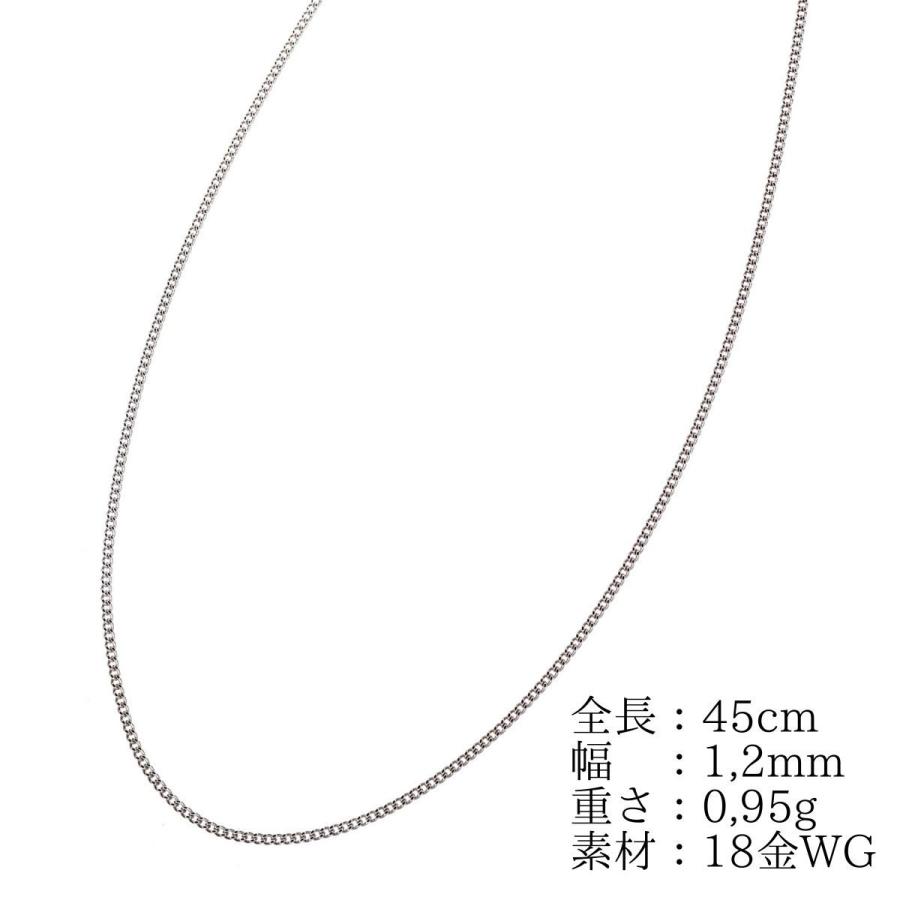 全長：45cm
幅　：1,2mm
重さ：0,95g
素材：18金WG